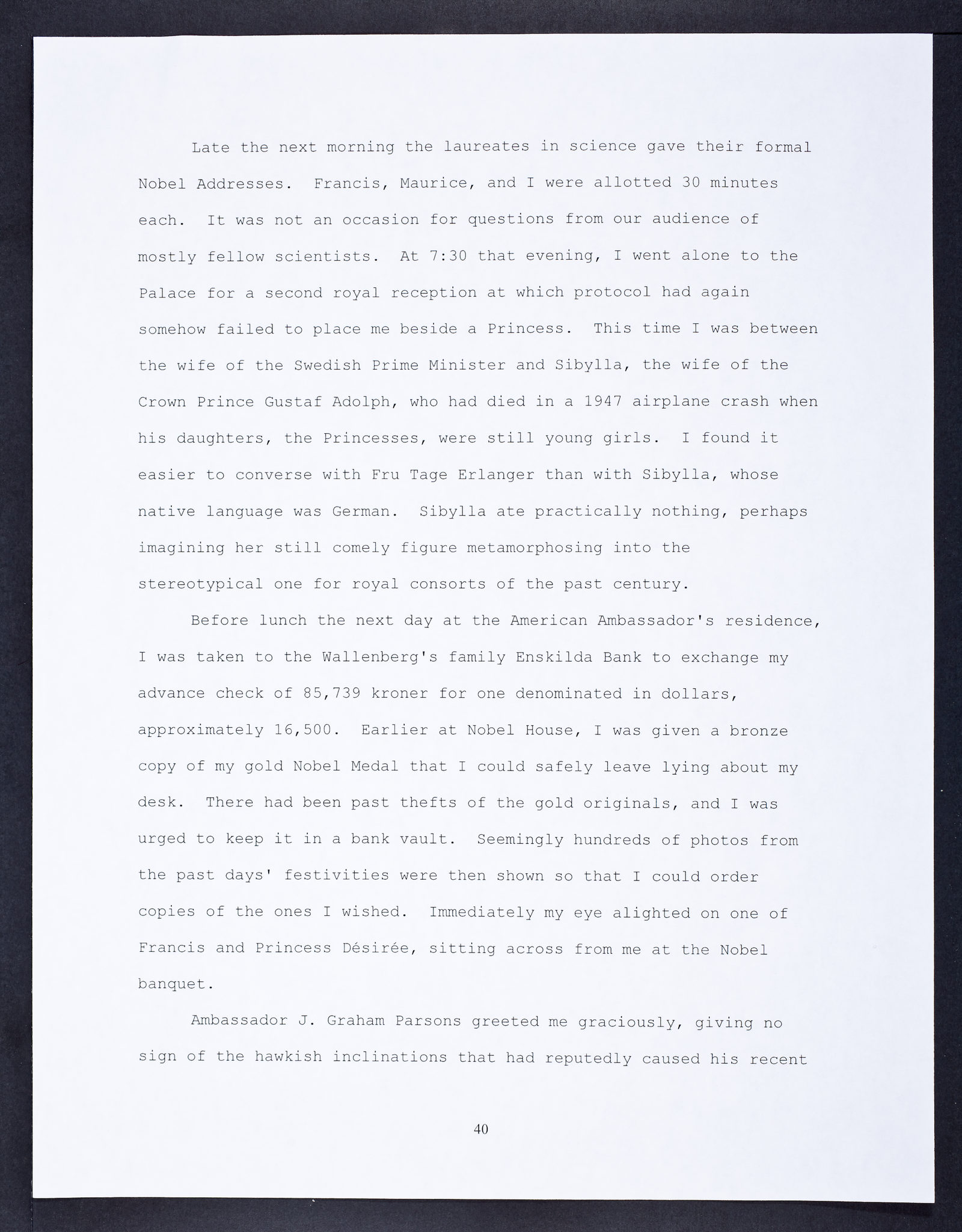 Late the next morning the laureates in science gave their formal Nobel Addresses. Francis, Maurice, and I were allotted 30 minutes each. It was not an occasion for questions from our audience of mostly fellow scientists. At 7:30 that evening, I went alone to the Palace for a second royal reception at which protocol had again somehow failed to place me beside a Princess. This time I was between the wife of the Swedish Prime Minister and Sibylla, the wife of the Crown Prince Gustaf Adolph, who had died in a 1947 airplane crash when his daughters, the Princesses, were still young girls. I found it easier to converse with Fru Tage Erlanger than with Sibylla, whose native language was German. Sibylla ate practically nothing, perhaps imagining her still comely figure metamorphosing into the stereotypical one for royal consorts of the past century.

Before lunch the next day at the American Ambassador's residence, I was taken to the Wallenberg's family Enskilda Bank to exchange my advance check of 85,739 kroner for one denominated in dollars, approximately 16,500. Earlier at Nobel House, I was given a bronze copy of my gold Nobel Medal that I could safely leave lying about my desk. There had been past thefts of the gold originals, and I was urged to keep it in a bank vault. Seemingly hundreds of photos from the past days' festivities were then shown so that I could order copies of the ones I wished. Immediately my eye alighted on one of Francis and Princess Désirée, sitting across from me at the Nobel banquet.

Ambassador J. Graham Parsons greeted me graciously, giving no sign of the hawkish inclinations that had reputedly caused his recent

40